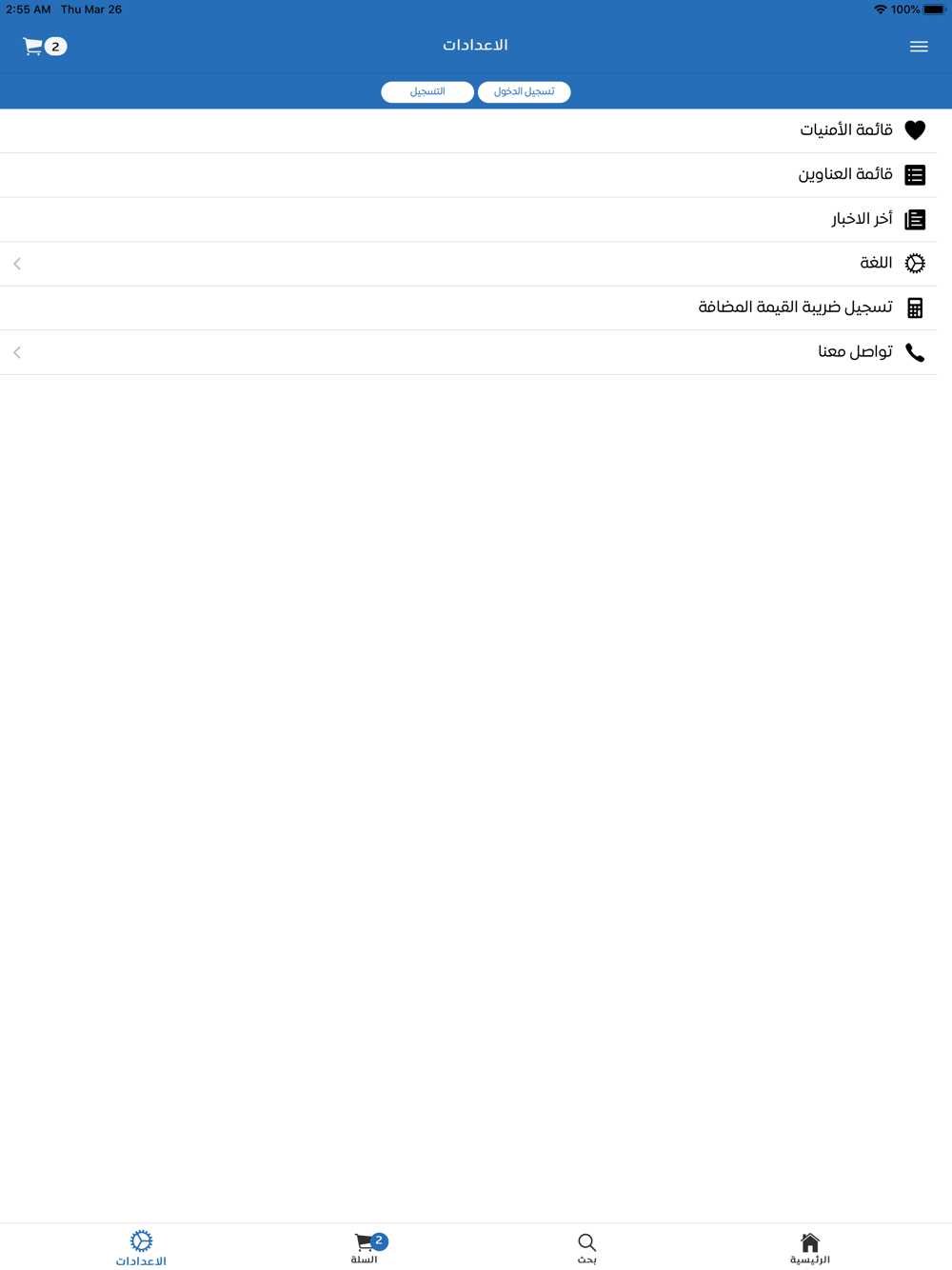 2:55 AM Thu Mar 26
100%

2
الاعدادات

تسجيل الدخول
التسجيل

قائمة الأمنيات
قائمة العناوين
أخر الاخبار
اللغة
تسجيل ضريبة القيمة المضافة
تواصل معنا

الرئيسية
بحث
2
السلة
الاعدادات